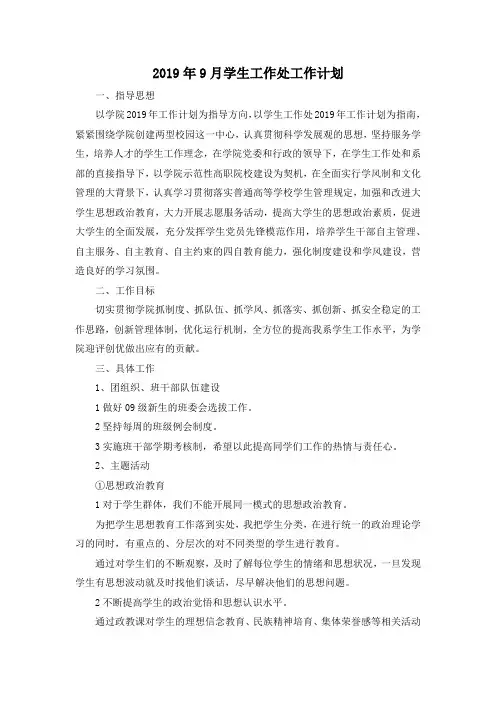 2019年9月学生工作处工作计划

一、指导思想

以学院2019年工作计划为指导方向，以学生工作处2019年工作计划为指南，紧紧围绕学院创建两型校园这一中心，认真贯彻科学发展观的思想，坚持服务学生，培养人才的学生工作理念，在学院党委和行政的领导下，在学生工作处和系部的直接指导下，以学院示范性高职院校建设为契机，在全面实行学风制和文化管理的大背景下，认真学习贯彻落实普通高等学校学生管理规定，加强和改进大学生思想政治教育，大力开展志愿服务活动，提高大学生的思想政治素质，促进大学生的全面发展，充分发挥学生党员先锋模范作用，培养学生干部自主管理、自主服务、自主教育、自主约束的四自教育能力，强化制度建设和学风建设，营造良好的学习氛围。

二、工作目标

切实贯彻学院抓制度、抓队伍、抓学风、抓落实、抓创新、抓安全稳定的工作思路，创新管理体制，优化运行机制，全方位的提高我系学生工作水平，为学院迎评创优做出应有的贡献。

三、具体工作

1、团组织、班干部队伍建设

1 做好09级新生的班委会选拔工作。

2 坚持每周的班级例会制度。

3 实施班干部学期考核制，希望以此提高同学们工作的热情与责任心。

2、主题活动

①思想政治教育

1 对于学生群体，我们不能开展同一模式的思想政治教育。

为把学生思想教育工作落到实处，我把学生分类，在进行统一的政治理论学习的同时，有重点的、分层次的对不同类型的学生进行教育。

通过对学生们的不断观察，及时了解每位学生的情绪和思想状况，一旦发现学生有思想波动就及时找他们谈话，尽早解决他们的思想问题。

2 不断提高学生的政治觉悟和思想认识水平。

通过政教课对学生的理想信念教育、民族精神培育、集体荣誉感等相关活动